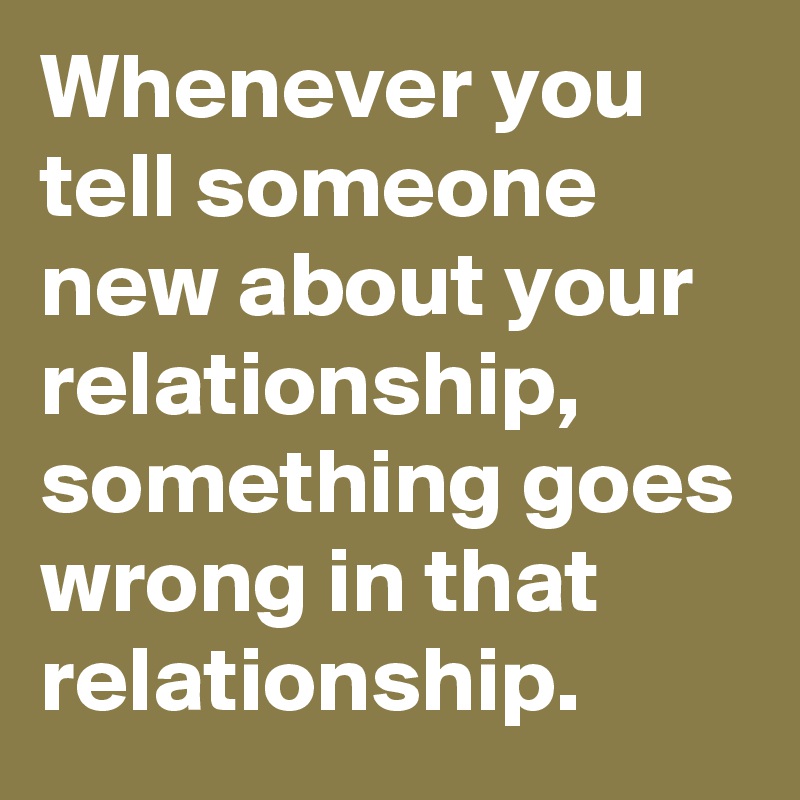 Whenever you tell someone new about your relationship, something goes wrong in that relationship.